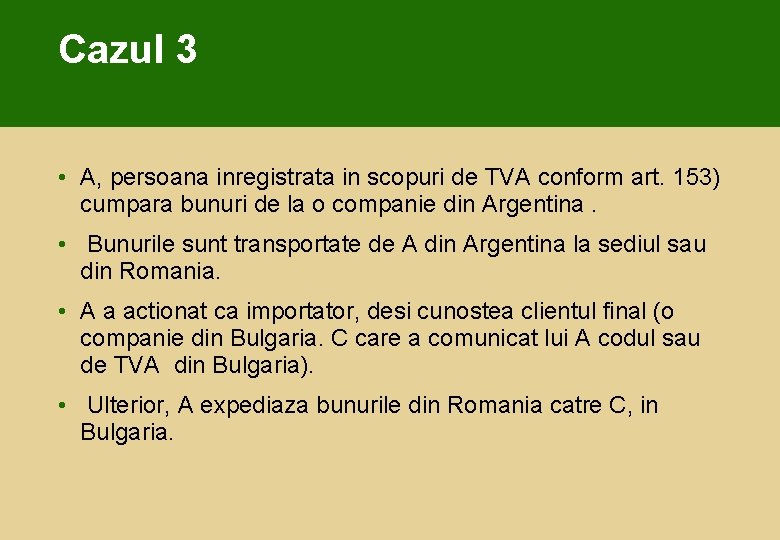 Cazul 3

• A, persoana inregistrata in scopuri de TVA conform art. 153) cumpara bunuri de la o companie din Argentina .

• Bunurile sunt transportate de A din Argentina la sediul sau din Romania.

• A a actionat ca importator, desi cunostea clientul final (o companie din Bulgaria. C care a comunicat lui A codul sau de TVA din Bulgaria).

• Ulterior, A expediaza bunurile din Romania catre C, in Bulgaria.